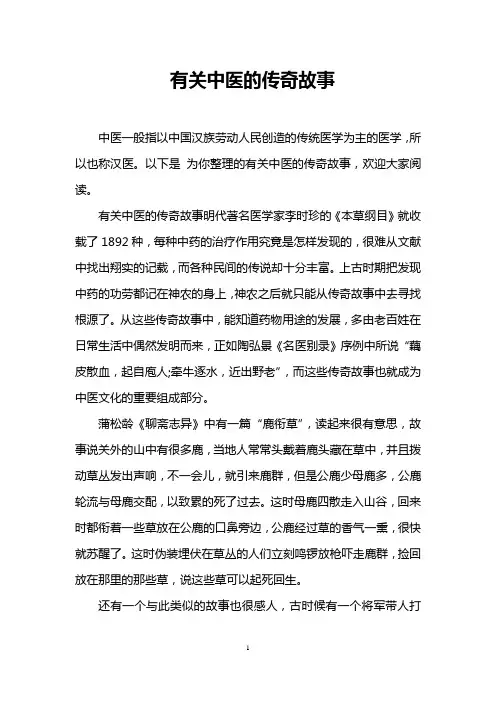 有关中医的传奇故事

中医一般指以中国汉族劳动人民创造的传统医学为主的医学，所以也称汉医。以下是 为你整理的有关中医的传奇故事，欢迎大家阅读。

有关中医的传奇故事明代著名医学家李时珍的《本草纲目》就收载了1892种，每种中药的治疗作用究竟是怎样发现的，很难从文献中找出翔实的记载，而各种民间的传说却十分丰富。上古时期把发现中药的功劳都记在神农的身上，神农之后就只能从传奇故事中去寻找根源了。从这些传奇故事中，能知道药物用途的发展，多由老百姓在日常生活中偶然发明而来，正如陶弘景《名医别录》序例中所说“藕皮散血，起自庖人;牵牛逐水，近出野老”，而这些传奇故事也就成为中医文化的重要组成部分。

蒲松龄《聊斋志异》中有一篇“鹿衔草”，读起来很有意思，故事说关外的山中有很多鹿，当地人常常头戴着鹿头藏在草中，并且拨动草丛发出声响，不一会儿，就引来鹿群，但是公鹿少母鹿多，公鹿轮流与母鹿交配，以致累的死了过去。这时母鹿四散走入山谷，回来时都衔着一些草放在公鹿的口鼻旁边，公鹿经过草的香气一熏，很快就苏醒了。这时伪装埋伏在草丛的人们立刻鸣锣放枪吓走鹿群，捡回放在那里的那些草，说这些草可以起死回生。

还有一个与此类似的故事也很感人，古时候有一个将军带人打

1